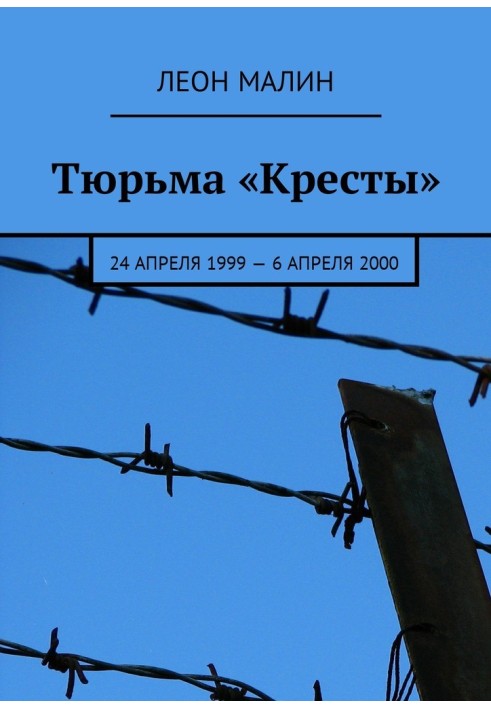 ЛЕОН МАЛИН

Тюрьма «Кресты»

24 АПРЕЛЯ 1999 — 6 АПРЕЛЯ 2000